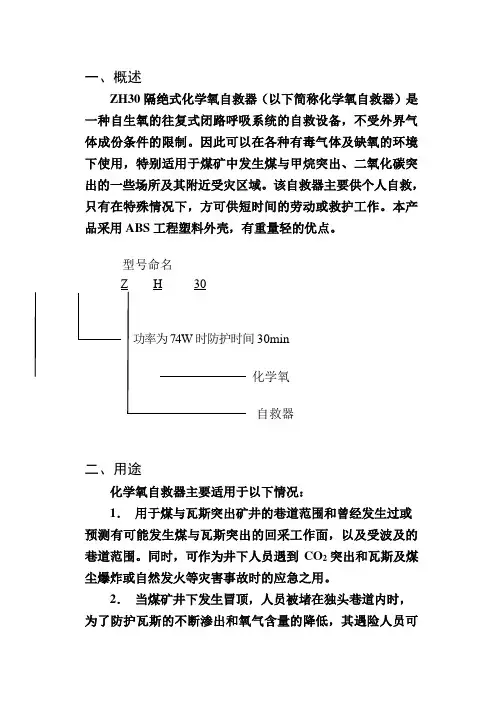 一、概述

ZH30 隔绝式化学氧自救器（以下简称化学氧自救器）是一种自生氧的往复式闭路呼吸系统的自救设备，不受外界气体成份条件的限制。因此可以在各种有毒气体及缺氧的环境下使用，特别适用于煤矿中发生煤与甲烷突出、二氧化碳突出的一些场所及其附近受灾区域。该自救器主要供个人自救，只有在特殊情况下，方可供短时间的劳动或救护工作。本产品采用 ABS 工程塑料外壳，有重量轻的优点。

型号命名

Z H 30

功率为 74W 时防护时间 30min

化学氧

自救器

二、用途

化学氧自救器主要适用于以下情况：

1. 用于煤与瓦斯突出矿井的巷道范围和曾经发生过或预测有可能发生煤与瓦斯突出的回采工作面，以及受波及的巷道范围。同时，可作为井下人员遇到 $CO_2$ 突出和瓦斯及煤尘爆炸或自然发火等灾害事故时的应急之用。

2. 当煤矿井下发生冒顶，人员被堵在独头巷道内时，为了防护瓦斯的不断渗出和氧气含量的降低，其遇险人员可